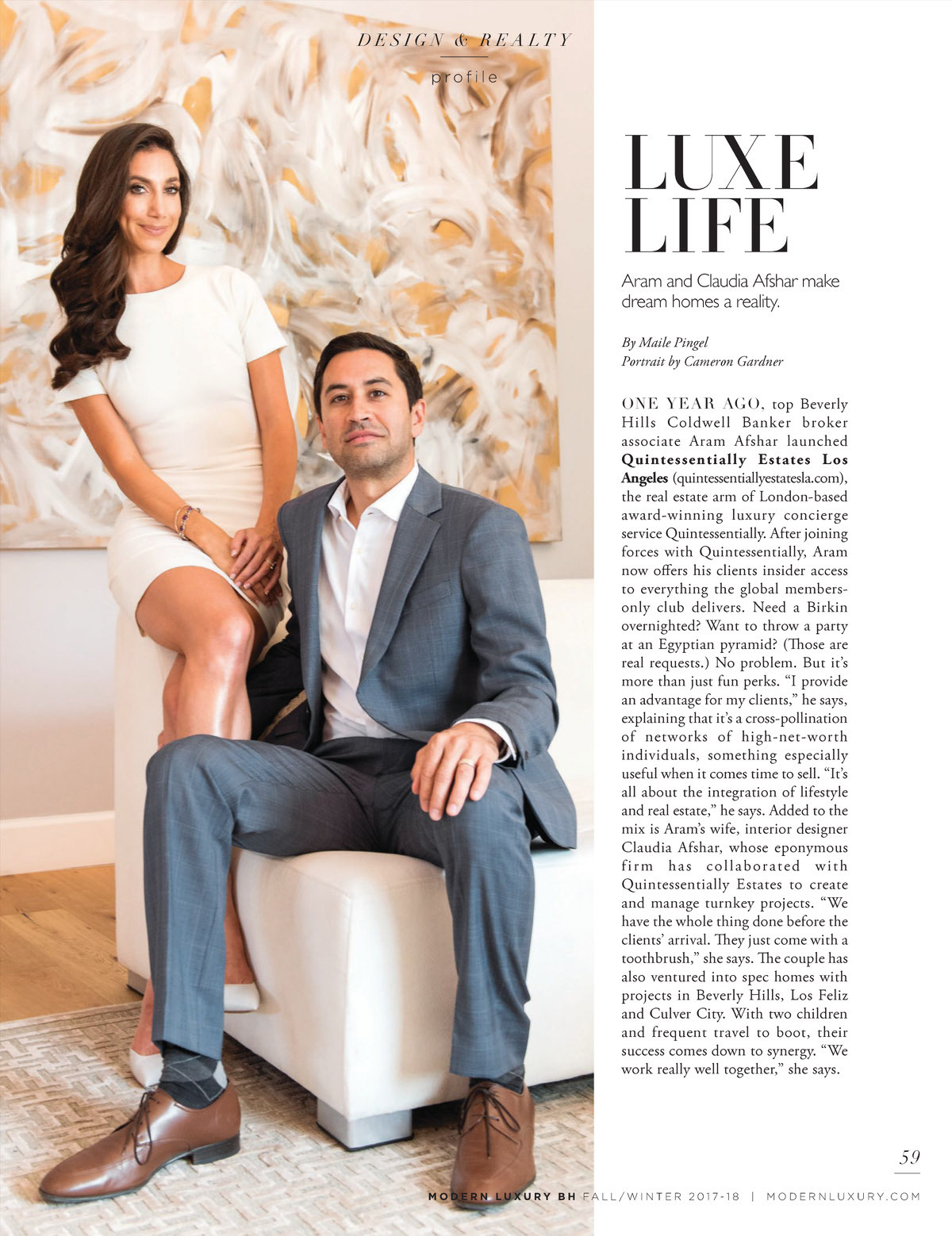 DESIGN & REALTY

profile

LUXE LIFE

Aram and Claudia Afshar make dream homes a reality.

By Maile Pingel
Portrait by Cameron Gardner

ONE YEAR AGO, top Beverly Hills Coldwell Banker broker associate Aram Afshar launched Quintessentially Estates Los Angeles (quintessentiallyestatesla.com), the real estate arm of London-based award-winning luxury concierge service Quintessentially. After joining forces with Quintessentially, Aram now offers his clients insider access to everything the global members-only club delivers. Need a Birkin overnighted? Want to throw a party at an Egyptian pyramid? (Those are real requests.) No problem. But it's more than just fun perks. "I provide an advantage for my clients," he says, explaining that it's a cross-pollination of networks of high-net-worth individuals, something especially useful when it comes time to sell. "It's all about the integration of lifestyle and real estate," he says. Added to the mix is Aram's wife, interior designer Claudia Afshar, whose eponymous firm has collaborated with Quintessentially Estates to create and manage turnkey projects. "We have the whole thing done before the clients' arrival. They just come with a toothbrush," she says. The couple has also ventured into spec homes with projects in Beverly Hills, Los Feliz and Culver City. With two children and frequent travel to boot, their success comes down to synergy. "We work really well together," she says.

59

MODERN LUXURY BH FALL/WINTER 2017-18 | MODERNLUXURY.COM